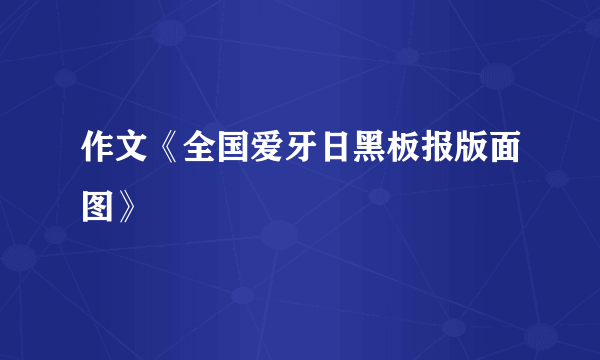 作文《全国爱牙日黑板报版面图》